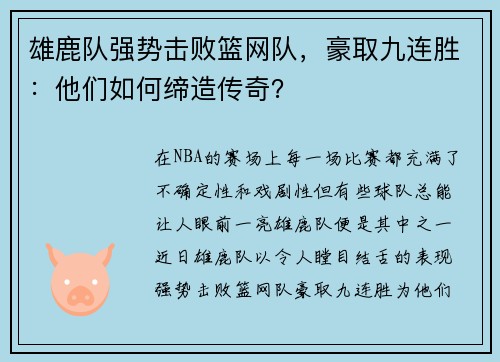 雄鹿队强势击败篮网队，豪取九连胜：他们如何缔造传奇？

在NBA的赛场上每一场比赛都充满了不确定性和戏剧性但有些球队总能让人眼前一亮雄鹿队便是其中之一近日雄鹿队以令人瞠目结舌的表现强势击败篮网队豪取九连胜为他们